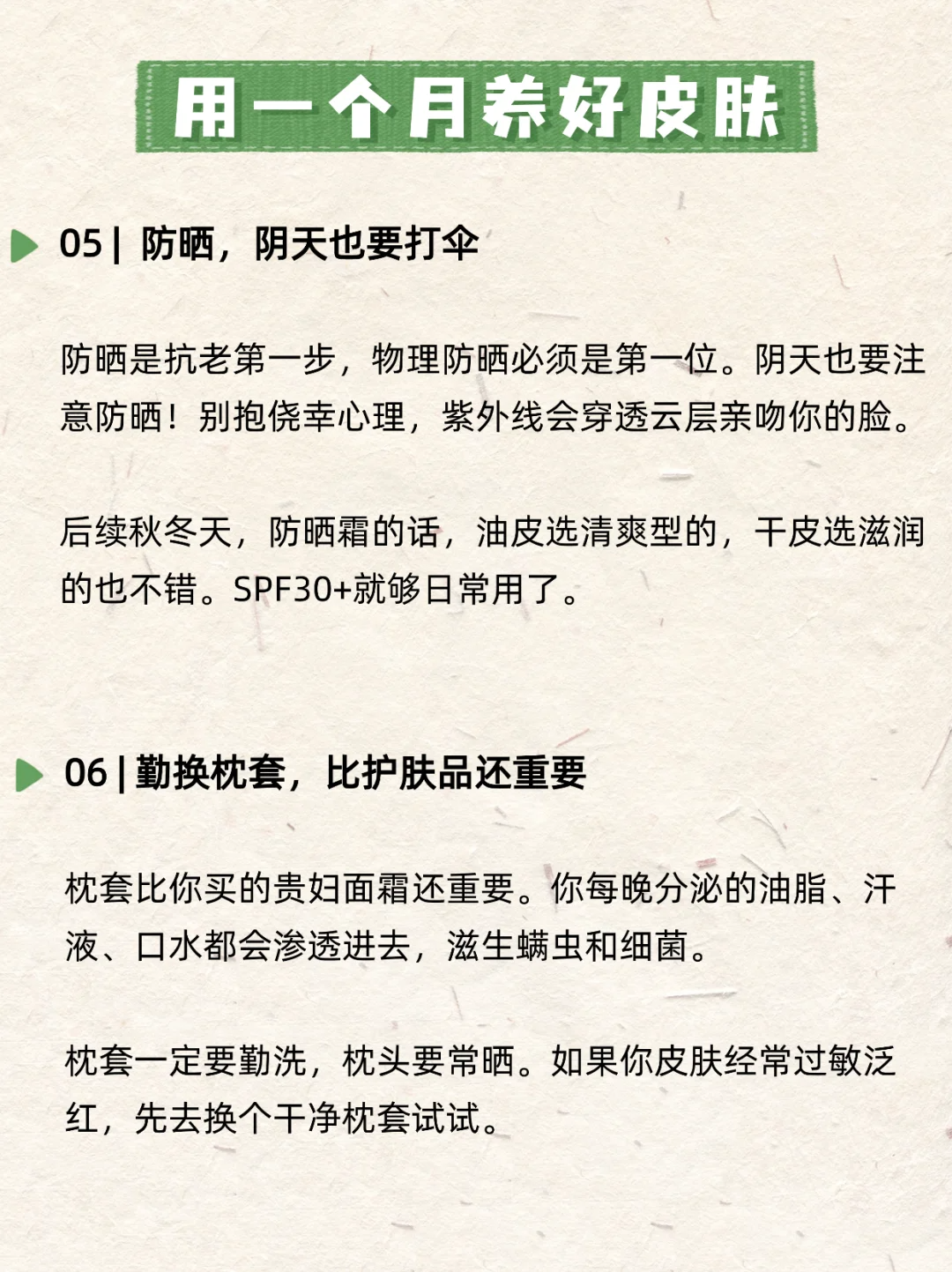 用一个月养好皮肤

05 | 防晒，阴天也要打伞

防晒是抗老第一步，物理防晒必须是第一位。阴天也要注意防晒！别抱侥幸心理，紫外线会穿透云层亲吻你的脸。

后续秋冬天，防晒霜的话，油皮选清爽型的，干皮选滋润的也不错。SPF30+就够日常用了。

06 | 勤换枕套，比护肤品还重要

枕套比你买的贵妇面霜还重要。你每晚分泌的油脂、汗液、口水都会渗透进去，滋生螨虫和细菌。

枕套一定要勤洗，枕头要常晒。如果你皮肤经常过敏泛红，先去换个干净枕套试试。